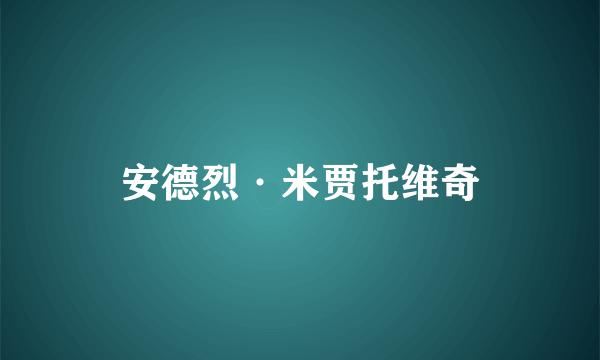 安德烈·米贾托维奇